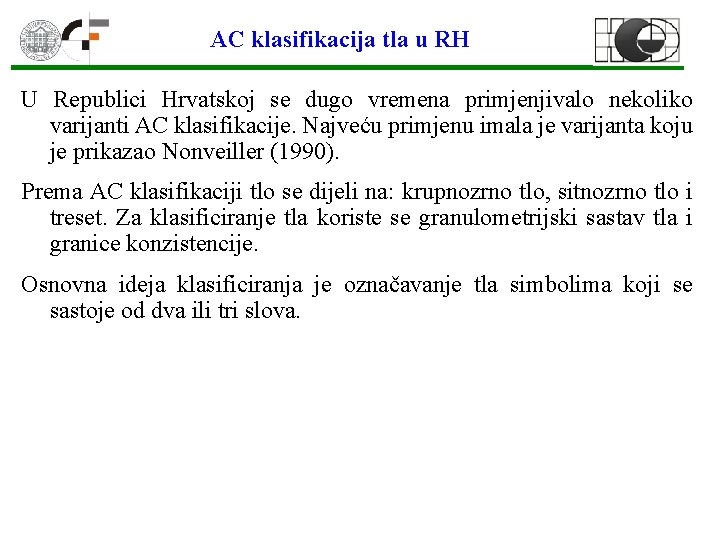 AC klasifikacija tla u RH

U Republici Hrvatskoj se dugo vremena primjenjivalo nekoliko varijanti AC klasifikacije. Najveću primjenu imala je varijanta koju je prikazao Nonveiller (1990).

Prema AC klasifikaciji tlo se dijeli na: krupnozrno tlo, sitnozrno tlo i treset. Za klasificiranje tla koriste se granulometrijski sastav tla i granice konzistencije.

Osnovna ideja klasificiranja je označavanje tla simbolima koji se sastoje od dva ili tri slova.